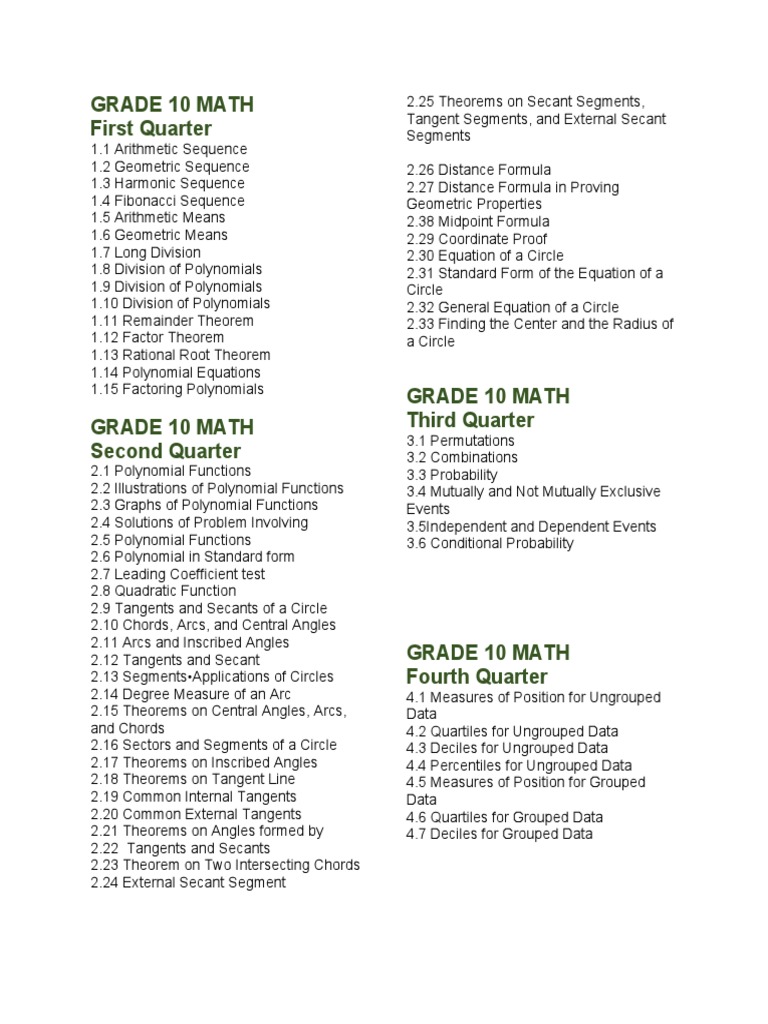 GRADE 10 MATH
First Quarter
1.1 Arithmetic Sequence
1.2 Geometric Sequence
1.3 Harmonic Sequence
1.4 Fibonacci Sequence
1.5 Arithmetic Means
1.6 Geometric Means
1.7 Long Division
1.8 Division of Polynomials
1.9 Division of Polynomials
1.10 Division of Polynomials
1.11 Remainder Theorem
1.12 Factor Theorem
1.13 Rational Root Theorem
1.14 Polynomial Equations
1.15 Factoring Polynomials

GRADE 10 MATH
Second Quarter
2.1 Polynomial Functions
2.2 Illustrations of Polynomial Functions
2.3 Graphs of Polynomial Functions
2.4 Solutions of Problem Involving
2.5 Polynomial Functions
2.6 Polynomial in Standard form
2.7 Leading Coefficient test
2.8 Quadratic Function
2.9 Tangents and Secants of a Circle
2.10 Chords, Arcs, and Central Angles
2.11 Arcs and Inscribed Angles
2.12 Tangents and Secant
2.13 Segments•Applications of Circles
2.14 Degree Measure of an Arc
2.15 Theorems on Central Angles, Arcs, and Chords
2.16 Sectors and Segments of a Circle
2.17 Theorems on Inscribed Angles
2.18 Theorems on Tangent Line
2.19 Common Internal Tangents
2.20 Common External Tangents
2.21 Theorems on Angles formed by
2.22 Tangents and Secants
2.23 Theorem on Two Intersecting Chords
2.24 External Secant Segment
2.25 Theorems on Secant Segments, Tangent Segments, and External Secant Segments

2.26 Distance Formula
2.27 Distance Formula in Proving Geometric Properties
2.38 Midpoint Formula
2.29 Coordinate Proof
2.30 Equation of a Circle
2.31 Standard Form of the Equation of a Circle
2.32 General Equation of a Circle
2.33 Finding the Center and the Radius of a Circle

GRADE 10 MATH
Third Quarter
3.1 Permutations
3.2 Combinations
3.3 Probability
3.4 Mutually and Not Mutually Exclusive Events
3.5Independent and Dependent Events
3.6 Conditional Probability

GRADE 10 MATH
Fourth Quarter
4.1 Measures of Position for Ungrouped Data
4.2 Quartiles for Ungrouped Data
4.3 Deciles for Ungrouped Data
4.4 Percentiles for Ungrouped Data
4.5 Measures of Position for Grouped Data
4.6 Quartiles for Grouped Data
4.7 Deciles for Grouped Data